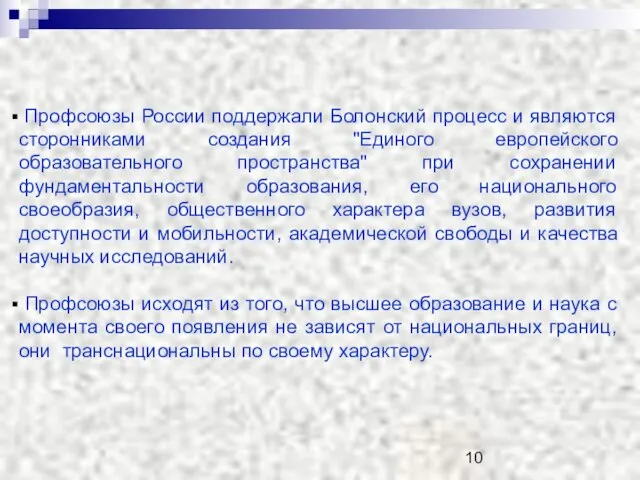 ▪ Профсоюзы России поддержали Болонский процесс и являются сторонниками создания "Единого европейского образовательного пространства" при сохранении фундаментальности образования, его национального своеобразия, общественного характера вузов, развития доступности и мобильности, академической свободы и качества научных исследований.

▪ Профсоюзы исходят из того, что высшее образование и наука с момента своего появления не зависят от национальных границ, они транснациональны по своему характеру.

10